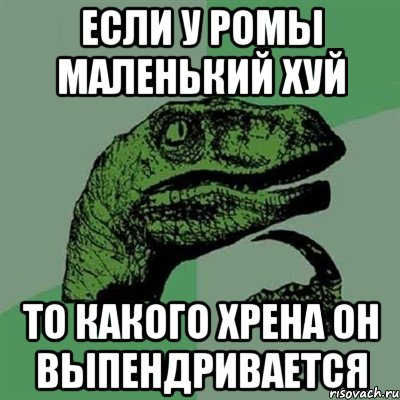 ЕСЛИ У РОМЫ МАЛЕНЬКИЙ ХУЙ

ТО КАКОГО ХРЕНА ОН ВЫПЕНДРИВАЕТСЯ

risovach.ru